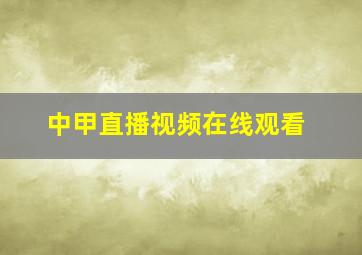 中甲直播视频在线观看